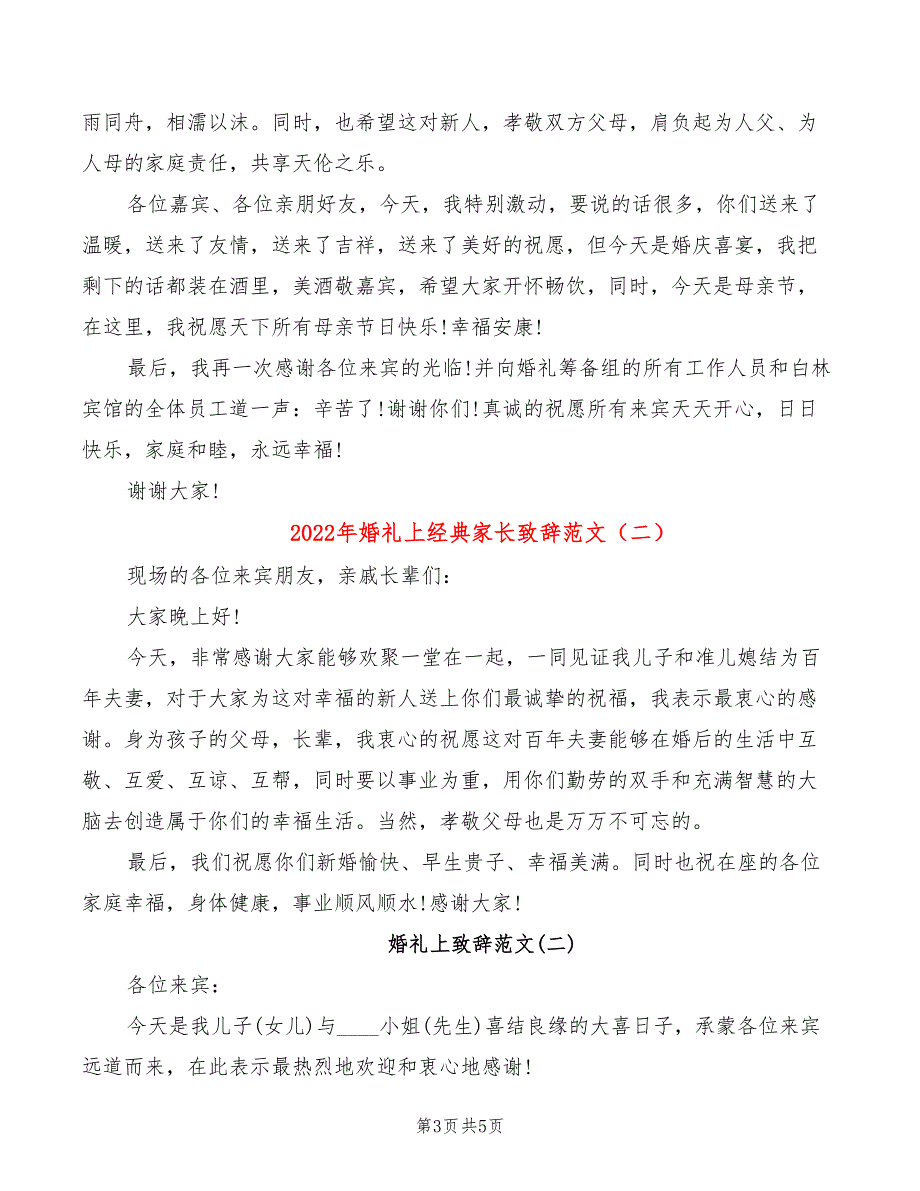 雨同舟，相濡以沫。同时，也希望这对新人，孝敬双方父母，肩负起为人父、为人母的家庭责任，共享天伦之乐。

各位嘉宾、各位亲朋好友，今天，我特别激动，要说的话很多，你们送来了温暖，送来了友情，送来了吉祥，送来了美好的祝愿，但今天是婚庆喜宴，我把剩下的话都装在酒里，美酒敬嘉宾，希望大家开怀畅饮，同时，今天是母亲节，在这里，我祝愿天下所有母亲节日快乐!幸福安康!

最后，我再一次感谢各位来宾的光临!并向婚礼筹备组的所有工作人员和白林宾馆的全体员工道一声：辛苦了!谢谢你们!真诚的祝愿所有来宾天天开心，日日快乐，家庭和睦，永远幸福!

谢谢大家!

2022年婚礼上经典家长致辞范文（二）

现场的各位来宾朋友，亲戚长辈们：

大家晚上好!

今天，非常感谢大家能够欢聚一堂在一起，一同见证我儿子和准儿媳结为百年夫妻，对于大家为这对幸福的新人送上你们最诚挚的祝福，我表示最衷心的感谢。身为孩子的父母，长辈，我衷心的祝愿这对百年夫妻能够在婚后的生活中互敬、互爱、互谅、互帮，同时要以事业为重，用你们勤劳的双手和充满智慧的大脑去创造属于你们的幸福生活。当然，孝敬父母也是万万不可忘的。

最后，我们祝愿你们新婚愉快、早生贵子、幸福美满。同时也祝在座的各位家庭幸福，身体健康，事业顺风顺水!感谢大家!

婚礼上致辞范文(二)

各位来宾：

今天是我儿子(女儿)与____小姐(先生)喜结良缘的大喜日子，承蒙各位来宾远道而来，在此表示最热烈地欢迎和衷心地感谢!

第3页 共5页